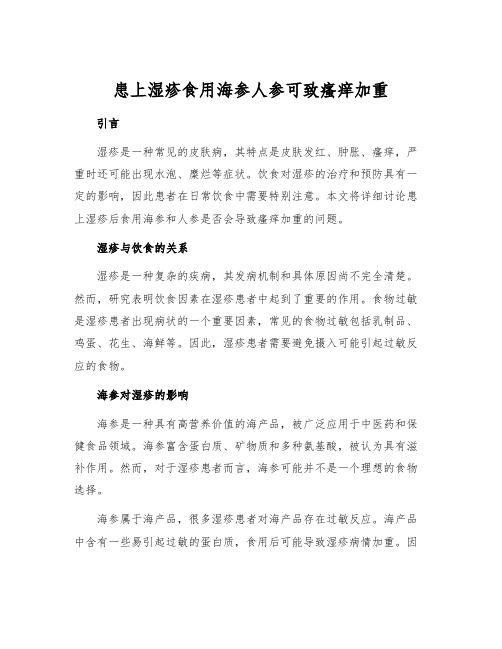 患上湿疹食用海参人参可致瘙痒加重

引言

湿疹是一种常见的皮肤病，其特点是皮肤发红、肿胀、瘙痒，严重时还可能出现水泡、糜烂等症状。饮食对湿疹的治疗和预防具有一定的影响，因此患者在日常饮食中需要特别注意。本文将详细讨论患上湿疹后食用海参和人参是否会导致瘙痒加重的问题。

湿疹与饮食的关系

湿疹是一种复杂的疾病，其发病机制和具体原因尚不完全清楚。然而，研究表明饮食因素在湿疹患者中起到了重要的作用。食物过敏是湿疹患者出现病状的一个重要因素，常见的食物过敏包括乳制品、鸡蛋、花生、海鲜等。因此，湿疹患者需要避免摄入可能引起过敏反应的食物。

海参对湿疹的影响

海参是一种具有高营养价值的海产品，被广泛应用于中医药和保健食品领域。海参富含蛋白质、矿物质和多种氨基酸，被认为具有滋补作用。然而，对于湿疹患者而言，海参可能并不是一个理想的食物选择。

海参属于海产品，很多湿疹患者对海产品存在过敏反应。海产品中含有一些易引起过敏的蛋白质，食用后可能导致湿疹病情加重。因